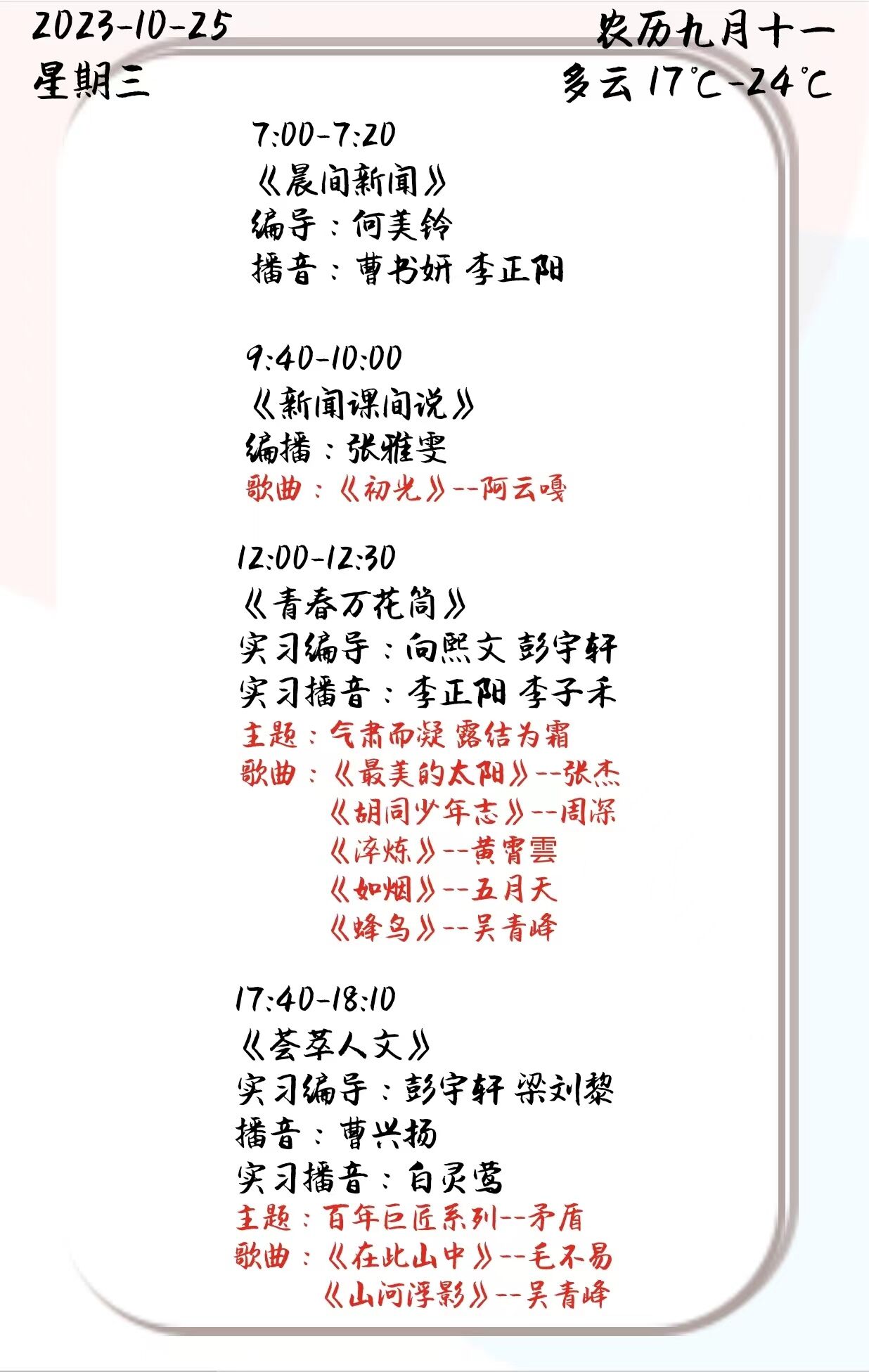 2023-10-25
星期三

农历九月十一
多云 17℃-24℃

7:00-7:20
《晨间新闻》
编导：何美铃
播音：曹书妍 李正阳

9:40-10:00
《新闻课间说》
编播：张雅雯
歌曲：《初光》--阿云嘎

12:00-12:30
《青春万花筒》
实习编导：向熙文 彭宇轩
实习播音：李正阳 李子禾
主题：气肃而凝 露结为霜
歌曲：《最美的太阳》--张杰
《胡同少年志》--周深
《淬炼》--黄霄雲
《如烟》--五月天
《蜂鸟》--吴青峰

17:40-18:10
《荟萃人文》
实习编导：彭宇轩 梁刘黎
播音：曹兴扬
实习播音：白灵莺
主题：百年巨匠系列--矛盾
歌曲：《在此山中》--毛不易
《山河浮影》--吴青峰